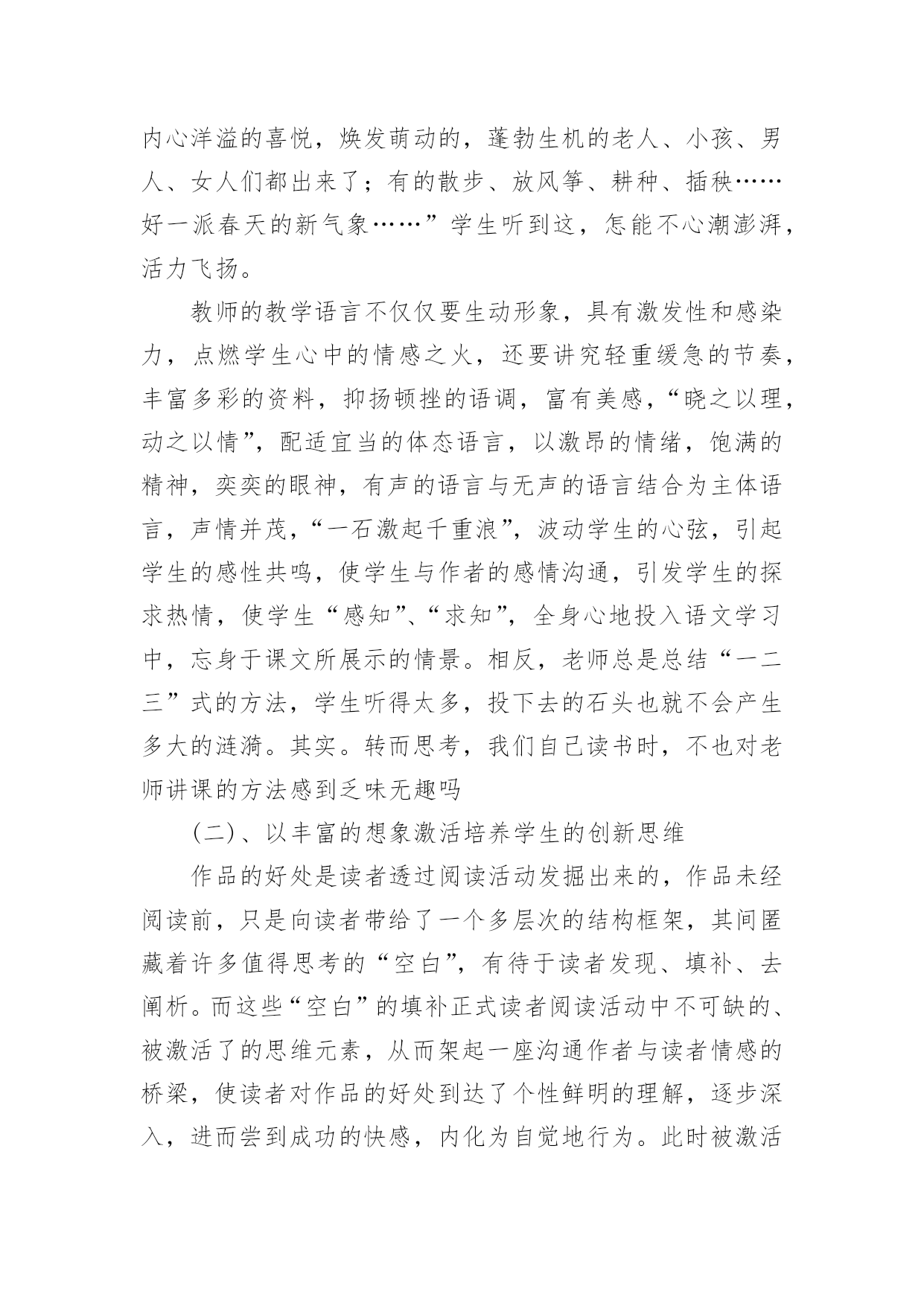 内心洋溢的喜悦，焕发萌动的，蓬勃生机的老人、小孩、男人、女人们都出来了；有的散步、放风筝、耕种、插秧……好一派春天的新气象……”学生听到这，怎能不心潮澎湃，活力飞扬。

教师的教学语言不仅仅要生动形象，具有激发性和感染力，点燃学生心中的情感之火，还要讲究轻重缓急的节奏，丰富多彩的资料，抑扬顿挫的语调，富有美感，“晓之以理，动之以情”，配适宜当的体态语言，以激昂的情绪，饱满的精神，奕奕的眼神，有声的语言与无声的语言结合为主体语言，声情并茂，“一石激起千重浪”，波动学生的心弦，引起学生的感性共鸣，使学生与作者的感情沟通，引发学生的探求热情，使学生“感知”、“求知”，全身心地投入语文学习中，忘身于课文所展示的情景。相反，老师总是总结“一二三”式的方法，学生听得太多，投下去的石头也就不会产生多大的涟漪。其实。转而思考，我们自己读书时，不也对老师讲课的方法感到乏味无趣吗

(二)、以丰富的想象激活培养学生的创新思维

作品的好处是读者透过阅读活动发掘出来的，作品未经阅读前，只是向读者带给了一个多层次的结构框架，其间匿藏着许多值得思考的“空白”，有待于读者发现、填补、去阐析。而这些“空白”的填补正式读者阅读活动中不可缺的、被激活了的思维元素，从而架起一座沟通作者与读者情感的桥梁，使读者对作品的好处到达了个性鲜明的理解，逐步深入，进而尝到成功的快感，内化为自觉地行为。此时被激活